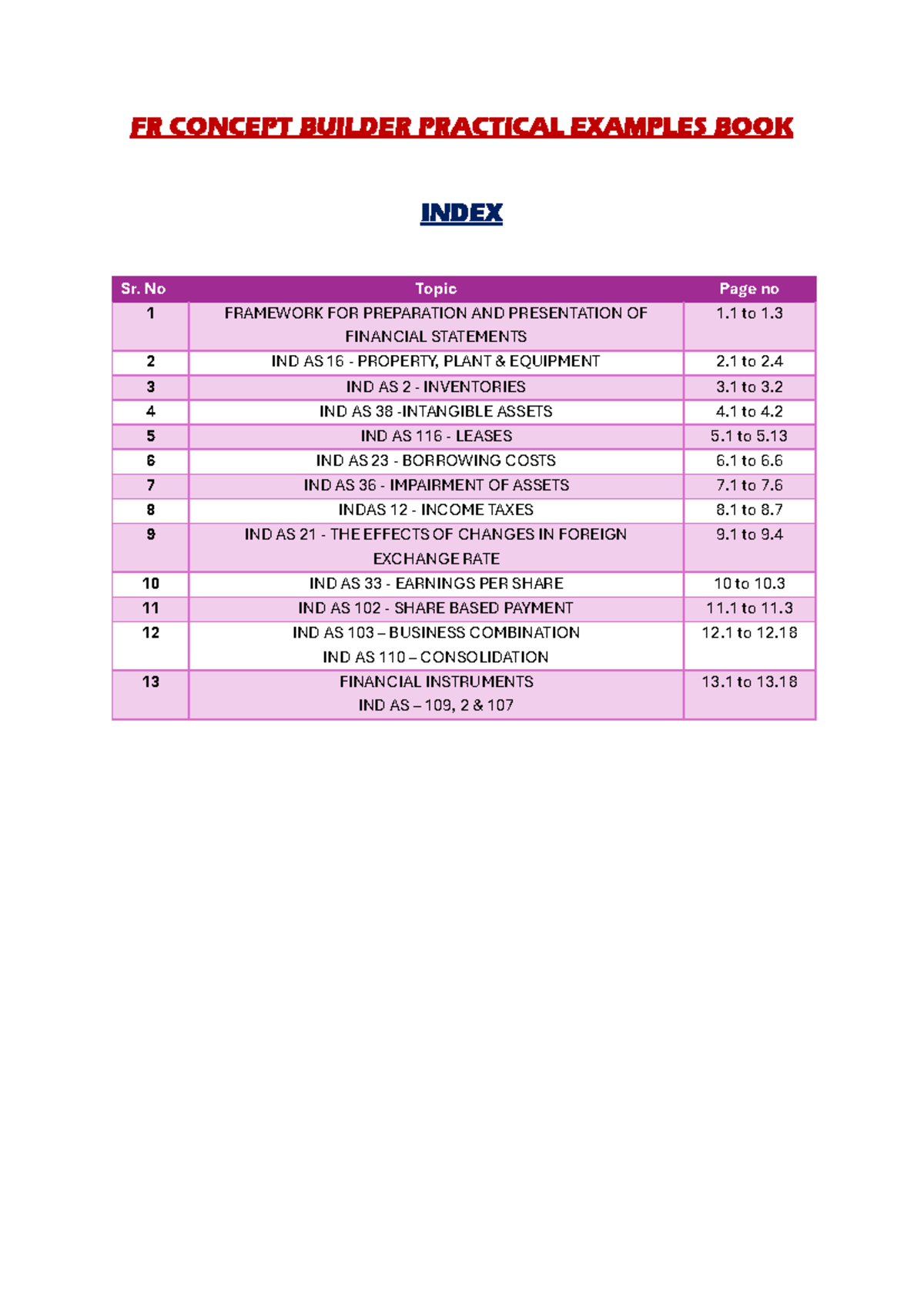 FR CONCEPT BUILDER PRACTICAL EXAMPLES BOOK

INDEX

| Sr. No | Topic | Page no |
|---|---|---|
| 1 | FRAMEWORK FOR PREPARATION AND PRESENTATION OF FINANCIAL STATEMENTS | 1.1 to 1.3 |
| 2 | IND AS 16 - PROPERTY, PLANT & EQUIPMENT | 2.1 to 2.4 |
| 3 | IND AS 2 - INVENTORIES | 3.1 to 3.2 |
| 4 | IND AS 38 -INTANGIBLE ASSETS | 4.1 to 4.2 |
| 5 | IND AS 116 - LEASES | 5.1 to 5.13 |
| 6 | IND AS 23 - BORROWING COSTS | 6.1 to 6.6 |
| 7 | IND AS 36 - IMPAIRMENT OF ASSETS | 7.1 to 7.6 |
| 8 | INDAS 12 - INCOME TAXES | 8.1 to 8.7 |
| 9 | IND AS 21 - THE EFFECTS OF CHANGES IN FOREIGN EXCHANGE RATE | 9.1 to 9.4 |
| 10 | IND AS 33 - EARNINGS PER SHARE | 10 to 10.3 |
| 11 | IND AS 102 - SHARE BASED PAYMENT | 11.1 to 11.3 |
| 12 | IND AS 103 – BUSINESS COMBINATION IND AS 110 – CONSOLIDATION | 12.1 to 12.18 |
| 13 | FINANCIAL INSTRUMENTS IND AS – 109, 2 & 107 | 13.1 to 13.18 |